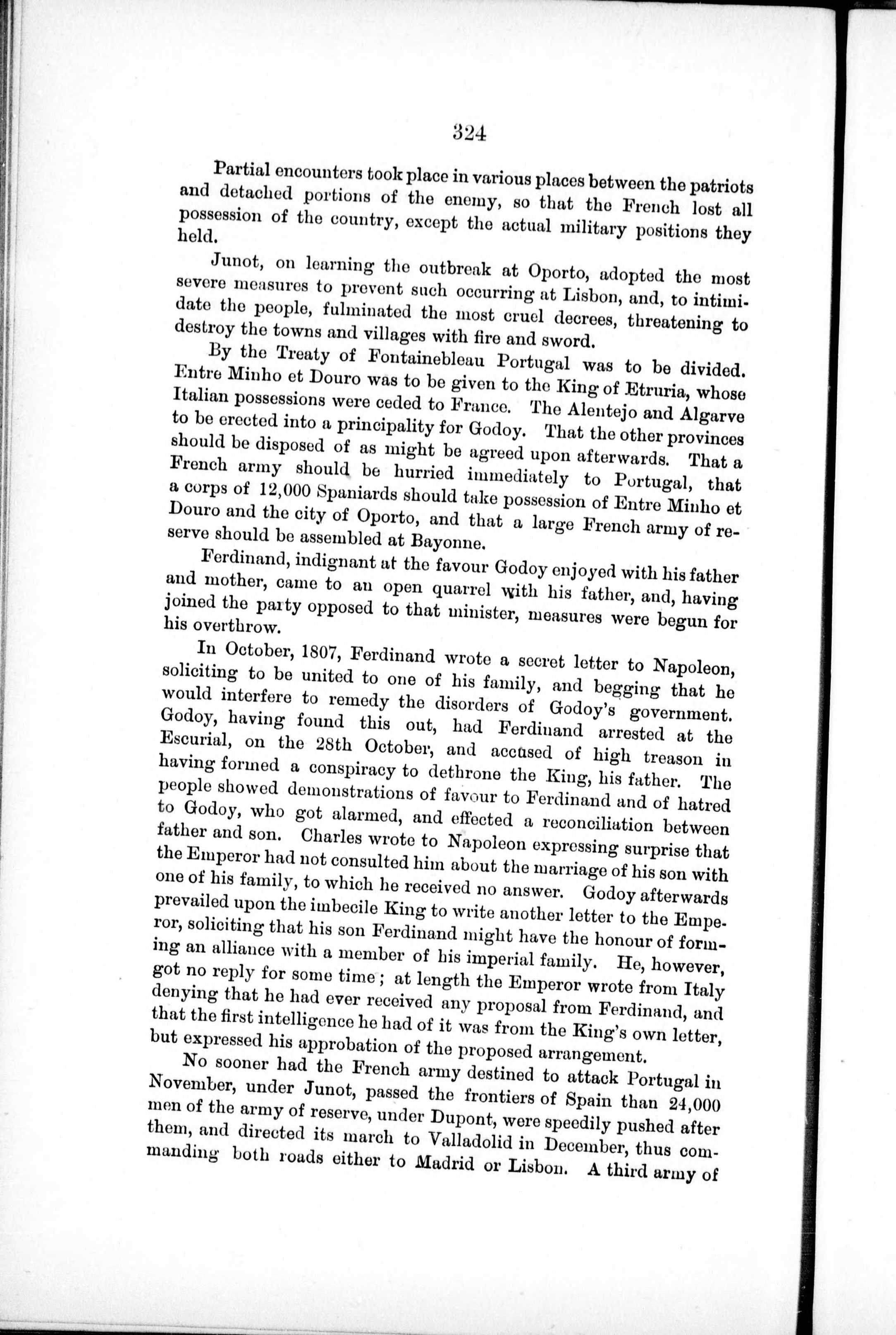 324

Partial encounters took place in various places between the patriots and detached portions of the enemy, so that the French lost all possession of the country, except the actual military positions they held.

Junot, on learning the outbreak at Oporto, adopted the most severe measures to prevent such occurring at Lisbon, and, to intimidate the people, fulminated the most cruel decrees, threatening to destroy the towns and villages with fire and sword.

By the Treaty of Fontainebleau Portugal was to be divided. Entre Minho et Douro was to be given to the King of Etruria, whose Italian possessions were ceded to France. The Alentejo and Algarve to be erected into a principality for Godoy. That the other provinces should be disposed of as might be agreed upon afterwards. That a French army should be hurried immediately to Portugal, that a corps of 12,000 Spaniards should take possession of Entre Minho et Douro and the city of Oporto, and that a large French army of reserve should be assembled at Bayonne.

Ferdinand, indignant at the favour Godoy enjoyed with his father and mother, came to an open quarrel with his father, and, having joined the party opposed to that minister, measures were begun for his overthrow.

In October, 1807, Ferdinand wrote a secret letter to Napoleon, soliciting to be united to one of his family, and begging that he would interfere to remedy the disorders of Godoy's government. Godoy, having found this out, had Ferdinand arrested at the Escurial, on the 28th October, and accused of high treason in having formed a conspiracy to dethrone the King, his father. The people showed demonstrations of favour to Ferdinand and of hatred to Godoy, who got alarmed, and effected a reconciliation between father and son. Charles wrote to Napoleon expressing surprise that the Emperor had not consulted him about the marriage of his son with one of his family, to which he received no answer. Godoy afterwards prevailed upon the imbecile King to write another letter to the Emperor, soliciting that his son Ferdinand might have the honour of forming an alliance with a member of his imperial family. He, however, got no reply for some time; at length the Emperor wrote from Italy denying that he had ever received any proposal from Ferdinand, and that the first intelligence he had of it was from the King's own letter, but expressed his approbation of the proposed arrangement.

No sooner had the French army destined to attack Portugal in November, under Junot, passed the frontiers of Spain than 24,000 men of the army of reserve, under Dupont, were speedily pushed after them, and directed its march to Valladolid in December, thus commanding both roads either to Madrid or Lisbon. A third army of